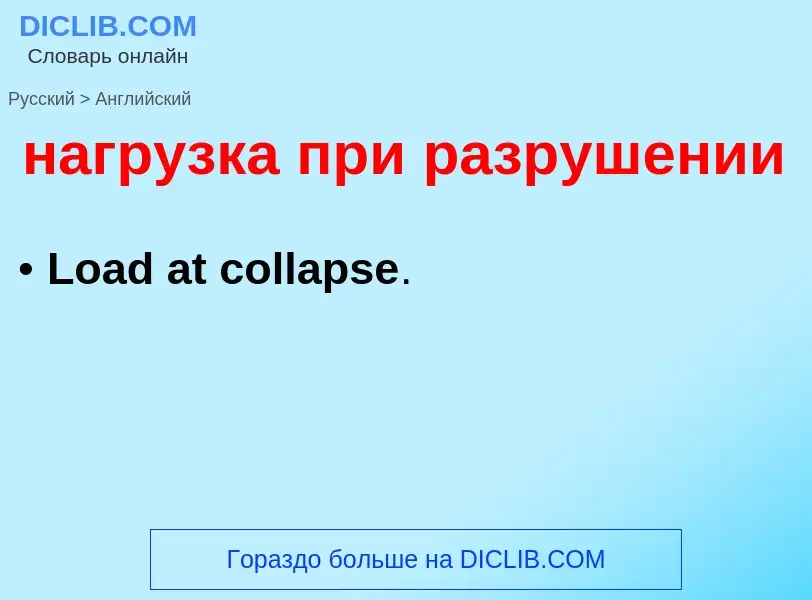 DICLIB.COM
Словарь онлайн

Русский > Английский

нагрузка при разрушении

• Load at collapse.

Гораздо больше на DICLIB.COM